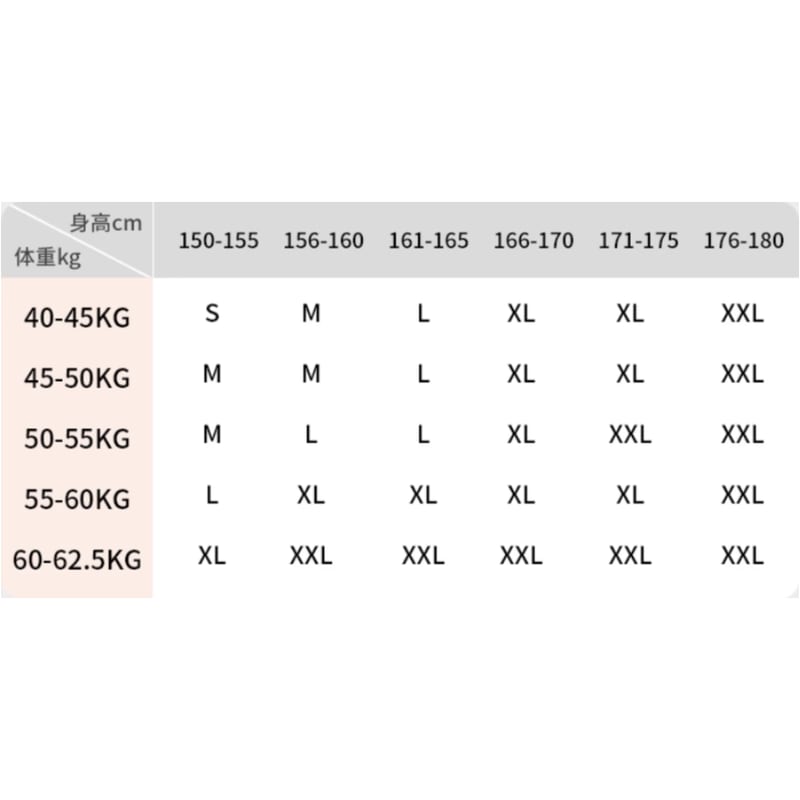 | 身高cm 体重kg | 150-155 | 156-160 | 161-165 | 166-170 | 171-175 | 176-180 |
|---|---|---|---|---|---|---|
| 40-45KG | S | M | L | XL | XL | XXL |
| 45-50KG | M | M | L | XL | XL | XXL |
| 50-55KG | M | L | L | XL | XXL | XXL |
| 55-60KG | L | XL | XL | XL | XL | XXL |
| 60-62.5KG | XL | XXL | XXL | XXL | XXL | XXL |